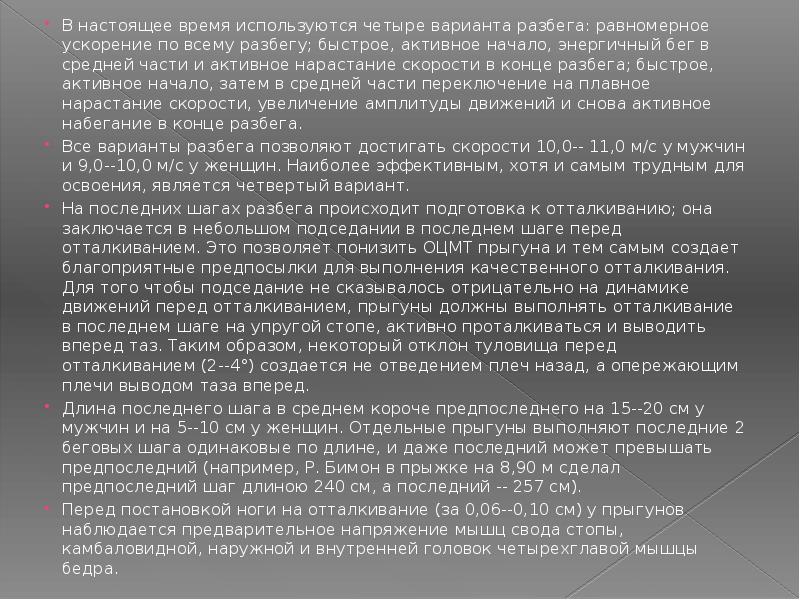 В настоящее время используются четыре варианта разбега: равномерное ускорение по всему разбегу; быстрое, активное начало, энергичный бег в средней части и активное нарастание скорости в конце разбега; быстрое, активное начало, затем в средней части переключение на плавное нарастание скорости, увеличение амплитуды движений и снова активное набегание в конце разбега.

Все варианты разбега позволяют достигать скорости 10,0-- 11,0 м/с у мужчин и 9,0--10,0 м/с у женщин. Наиболее эффективным, хотя и самым трудным для освоения, является четвертый вариант.

На последних шагах разбега происходит подготовка к отталкиванию; она заключается в небольшом подседании в последнем шаге перед отталкиванием. Это позволяет понизить ОЦМТ прыгуна и тем самым создает благоприятные предпосылки для выполнения качественного отталкивания. Для того чтобы подседание не сказывалось отрицательно на динамике движений перед отталкиванием, прыгуны должны выполнять отталкивание в последнем шаге на упругой стопе, активно проталкиваться и выводить вперед таз. Таким образом, некоторый отклон туловища перед отталкиванием (2--4°) создается не отведением плеч назад, а опережающим плечи выводом таза вперед.

Длина последнего шага в среднем короче предпоследнего на 15--20 см у мужчин и на 5--10 см у женщин. Отдельные прыгуны выполняют последние 2 беговых шага одинаковые по длине, и даже последний может превышать предпоследний (например, Р. Бимон в прыжке на 8,90 м сделал предпоследний шаг длиною 240 см, а последний -- 257 см).

Перед постановкой ноги на отталкивание (за 0,06--0,10 см) у прыгунов наблюдается предварительное напряжение мышц свода стопы, камбаловидной, наружной и внутренней головок четырехглавой мышцы бедра.